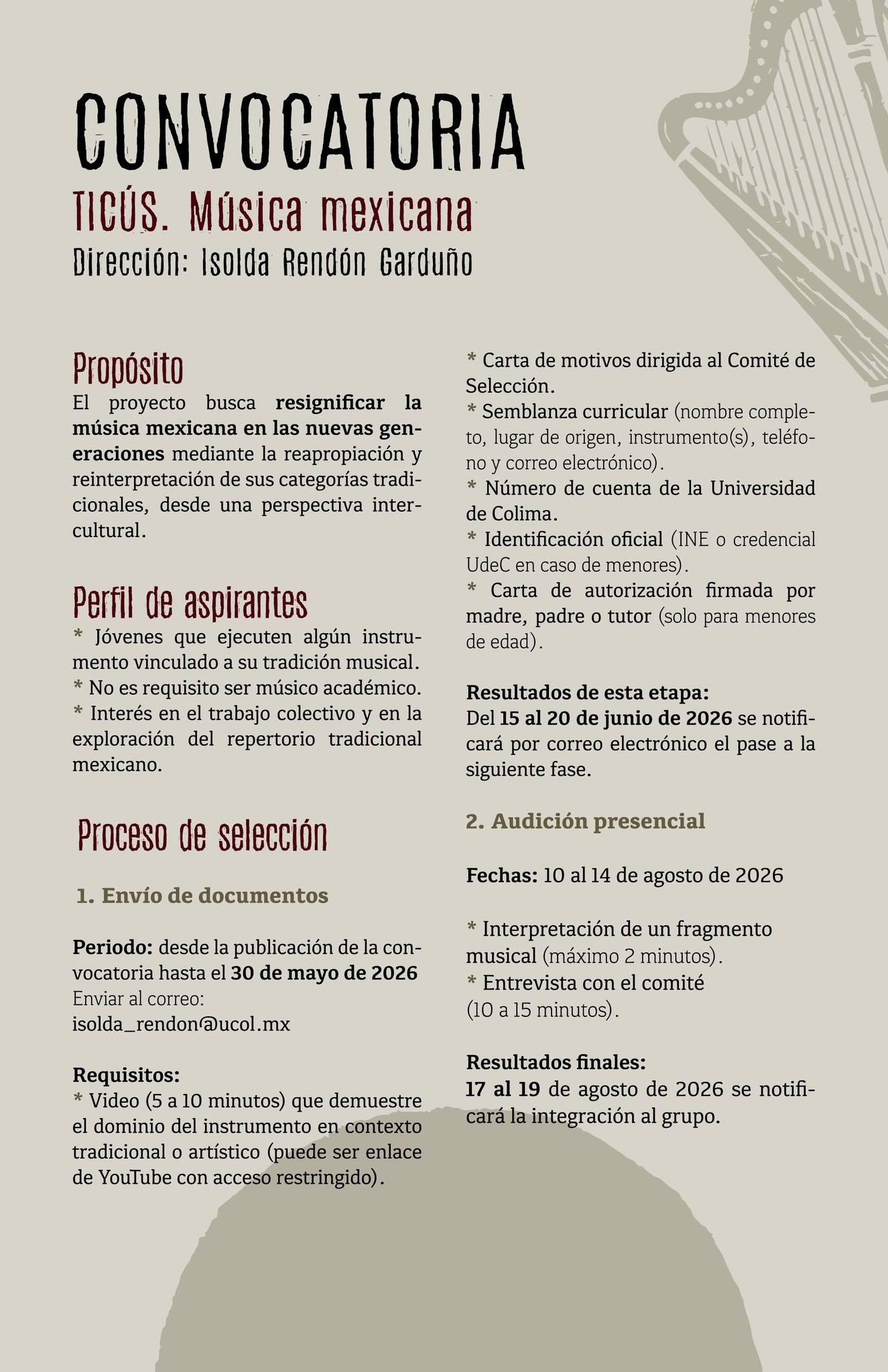 CONVOCATORIA
TICÚS. Música mexicana
Dirección: Isolda Rendón Garduño

Propósito
El proyecto busca resignificar la música mexicana en las nuevas generaciones mediante la reapropiación y reinterpretación de sus categorías tradicionales, desde una perspectiva intercultural.

Perfil de aspirantes
* Jóvenes que ejecuten algún instrumento vinculado a su tradición musical.
* No es requisito ser músico académico.
* Interés en el trabajo colectivo y en la exploración del repertorio tradicional mexicano.

Proceso de selección

1. Envío de documentos

Periodo: desde la publicación de la convocatoria hasta el 30 de mayo de 2026
Enviar al correo:
isolda_rendon@ucol.mx

Requisitos:
* Video (5 a 10 minutos) que demuestre el dominio del instrumento en contexto tradicional o artístico (puede ser enlace de YouTube con acceso restringido).
* Carta de motivos dirigida al Comité de Selección.
* Semblanza curricular (nombre completo, lugar de origen, instrumento(s), teléfono y correo electrónico).
* Número de cuenta de la Universidad de Colima.
* Identificación oficial (INE o credencial UdeC en caso de menores).
* Carta de autorización firmada por madre, padre o tutor (solo para menores de edad).

Resultados de esta etapa:
Del 15 al 20 de junio de 2026 se notificará por correo electrónico el pase a la siguiente fase.

2. Audición presencial

Fechas: 10 al 14 de agosto de 2026

* Interpretación de un fragmento musical (máximo 2 minutos).
* Entrevista con el comité (10 a 15 minutos).

Resultados finales:
17 al 19 de agosto de 2026 se notificará la integración al grupo.